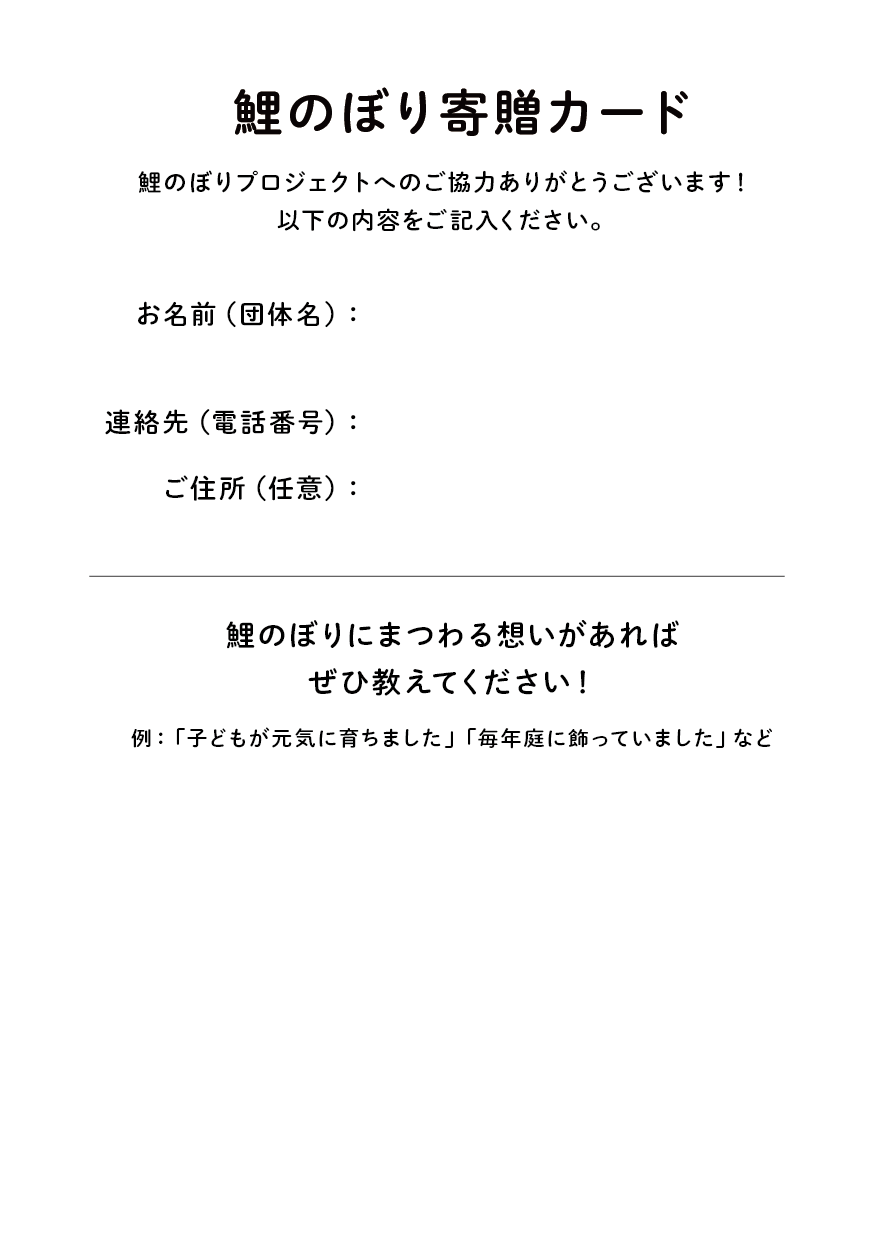 鯉のぼり寄贈カード

鯉のぼりプロジェクトへのご協力ありがとうございます！
以下の内容をご記入ください。

お名前（団体名）：

連絡先（電話番号）：

ご住所（任意）：

鯉のぼりにまつわる想いがあれば
ぜひ教えてください！

例：「子どもが元気に育ちました」「毎年庭に飾っていました」など